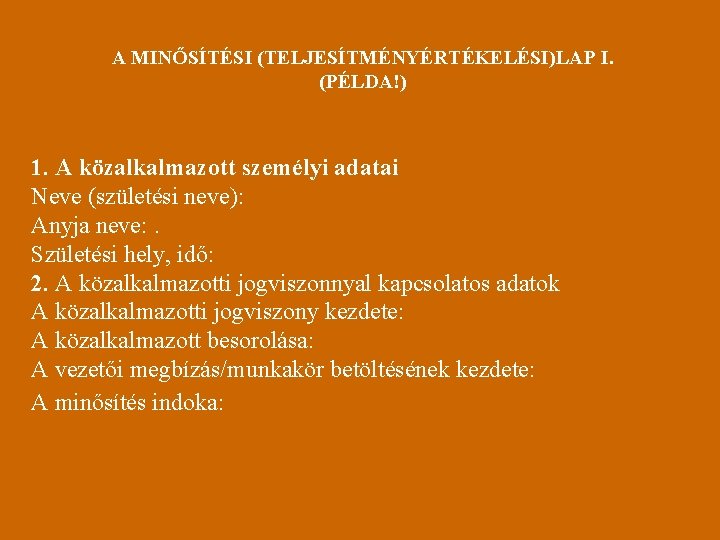 A MINŐSÍTÉSI (TELJESÍTMÉNYÉRTÉKELÉSI)LAP I.
(PÉLDA!)

1. A közalkalmazott személyi adatai
Neve (születési neve):
Anyja neve: .
Születési hely, idő:
2. A közalkalmazotti jogviszonnyal kapcsolatos adatok
A közalkalmazotti jogviszony kezdete:
A közalkalmazott besorolása:
A vezetői megbízás/munkakör betöltésének kezdete:
A minősítés indoka: